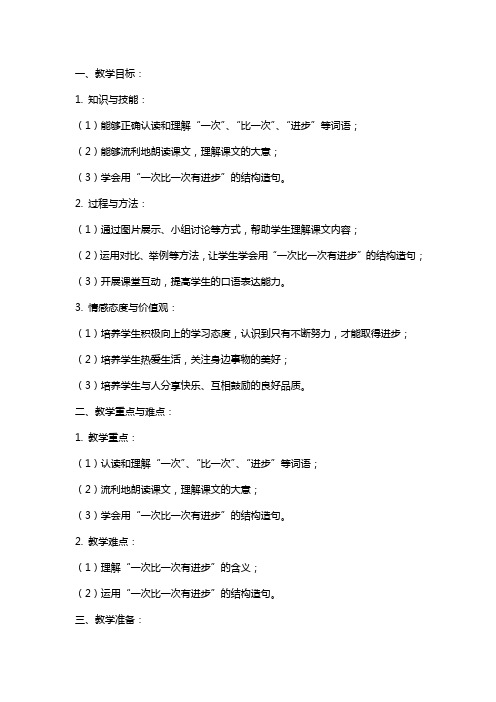 一、教学目标：

1. 知识与技能：

（1）能够正确认读和理解“一次”、“比一次”、“进步”等词语；

（2）能够流利地朗读课文，理解课文的大意；

（3）学会用“一次比一次有进步”的结构造句。

2. 过程与方法：

（1）通过图片展示、小组讨论等方式，帮助学生理解课文内容；

（2）运用对比、举例等方法，让学生学会用“一次比一次有进步”的结构造句；

（3）开展课堂互动，提高学生的口语表达能力。

3. 情感态度与价值观：

（1）培养学生积极向上的学习态度，认识到只有不断努力，才能取得进步；

（2）培养学生热爱生活，关注身边事物的美好；

（3）培养学生与人分享快乐、互相鼓励的良好品质。

二、教学重点与难点：

1. 教学重点：

（1）认读和理解“一次”、“比一次”、“进步”等词语；

（2）流利地朗读课文，理解课文的大意；

（3）学会用“一次比一次有进步”的结构造句。

2. 教学难点：

（1）理解“一次比一次有进步”的含义；

（2）运用“一次比一次有进步”的结构造句。

三、教学准备：